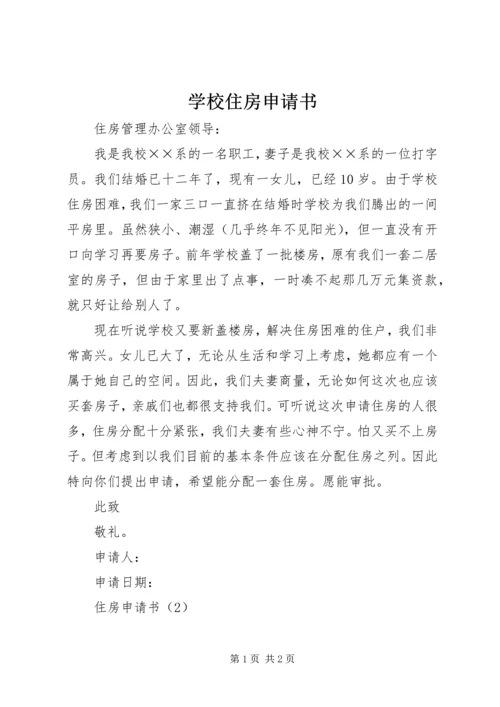 学校住房申请书

住房管理办公室领导：

我是我校××系的一名职工，妻子是我校××系的一位打字员。我们结婚已十二年了，现有一女儿，已经10岁。由于学校住房困难，我们一家三口一直挤在结婚时学校为我们腾出的一间平房里。虽然狭小、潮湿（几乎终年不见阳光），但一直没有开口向学习再要房子。前年学校盖了一批楼房，原有我们一套二居室的房子，但由于家里出了点事，一时凑不起那几万元集资款，就只好让给别人了。

现在听说学校又要新盖楼房，解决住房困难的住户，我们非常高兴。女儿已大了，无论从生活和学习上考虑，她都应有一个属于她自己的空间。因此，我们夫妻商量，无论如何这次也应该买套房子，亲戚们也都很支持我们。可听说这次申请住房的人很多，住房分配十分紧张，我们夫妻有些心神不宁。怕又买不上房子。但考虑到以我们目前的基本条件应该在分配住房之列。因此特向你们提出申请，希望能分配一套住房。愿能审批。

此致

敬礼。

申请人：

申请日期：

住房申请书（2）

第1页 共2页